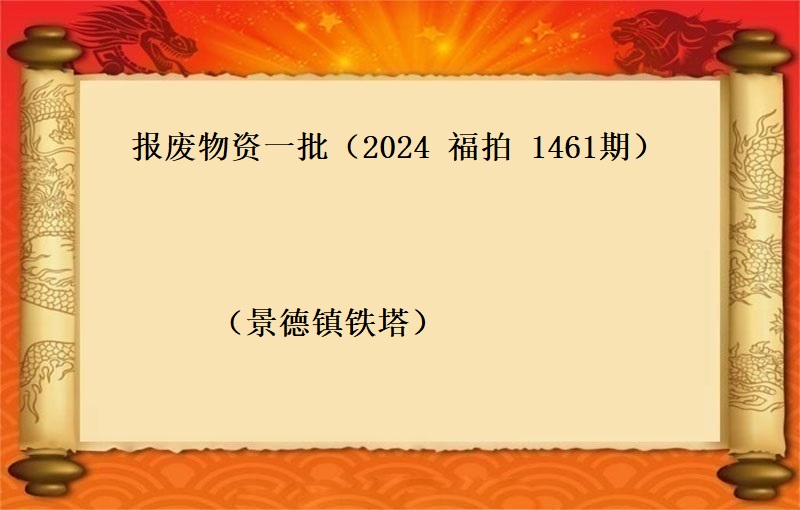 报废物资一批（2024 福拍 1461期）

（景德镇铁塔）